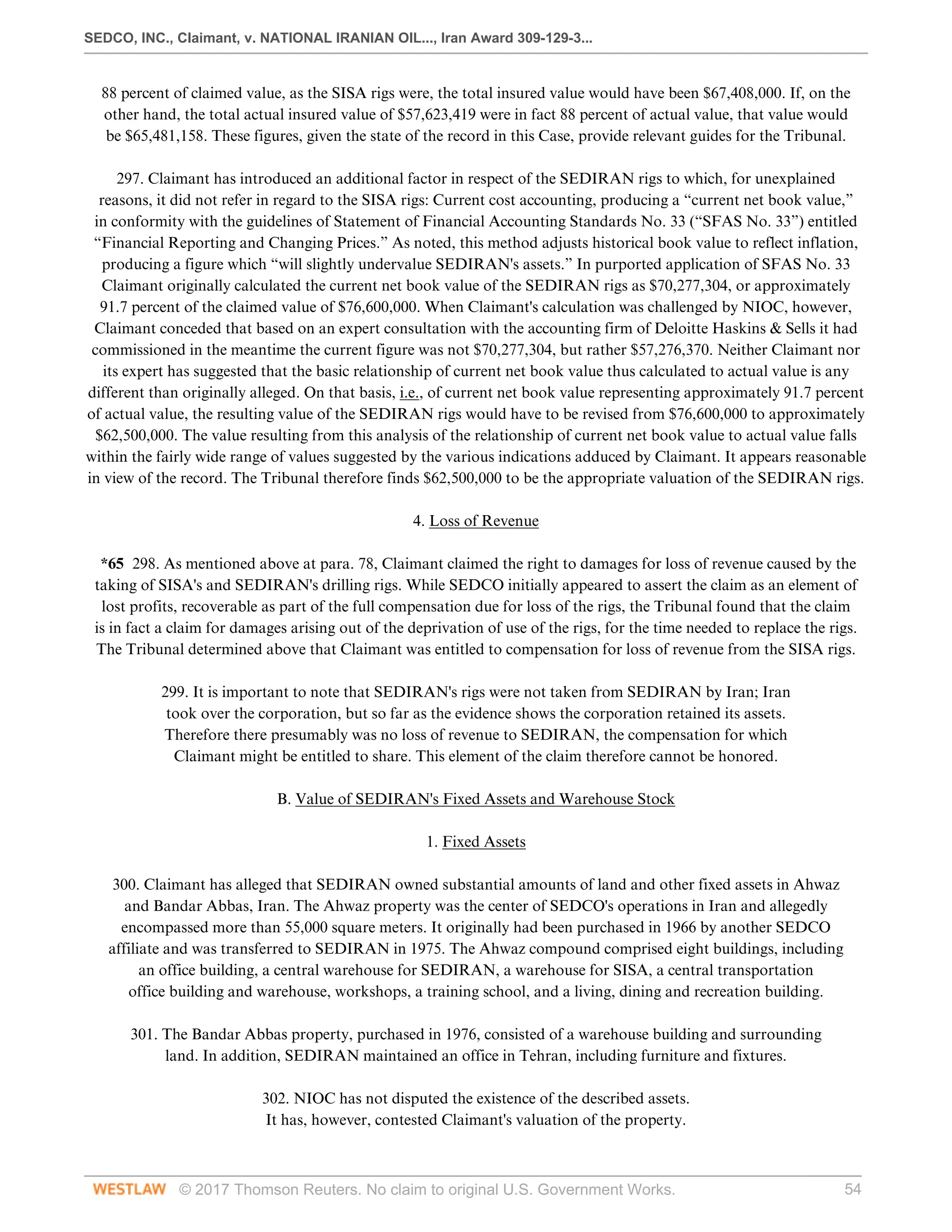 SEDCO, INC., Claimant, v. NATIONAL IRANIAN OIL..., Iran Award 309-129-3...

88 percent of claimed value, as the SISA rigs were, the total insured value would have been \$67,408,000. If, on the other hand, the total actual insured value of \$57,623,419 were in fact 88 percent of actual value, that value would be \$65,481,158. These figures, given the state of the record in this Case, provide relevant guides for the Tribunal.

297. Claimant has introduced an additional factor in respect of the SEDIRAN rigs to which, for unexplained reasons, it did not refer in regard to the SISA rigs: Current cost accounting, producing a “current net book value,” in conformity with the guidelines of Statement of Financial Accounting Standards No. 33 (“SFAS No. 33”) entitled “Financial Reporting and Changing Prices.” As noted, this method adjusts historical book value to reflect inflation, producing a figure which “will slightly undervalue SEDIRAN's assets.” In purported application of SFAS No. 33 Claimant originally calculated the current net book value of the SEDIRAN rigs as \$70,277,304, or approximately 91.7 percent of the claimed value of \$76,600,000. When Claimant's calculation was challenged by NIOC, however, Claimant conceded that based on an expert consultation with the accounting firm of Deloitte Haskins & Sells it had commissioned in the meantime the current figure was not \$70,277,304, but rather \$57,276,370. Neither Claimant nor its expert has suggested that the basic relationship of current net book value thus calculated to actual value is any different than originally alleged. On that basis, i.e., of current net book value representing approximately 91.7 percent of actual value, the resulting value of the SEDIRAN rigs would have to be revised from \$76,600,000 to approximately \$62,500,000. The value resulting from this analysis of the relationship of current net book value to actual value falls within the fairly wide range of values suggested by the various indications adduced by Claimant. It appears reasonable in view of the record. The Tribunal therefore finds \$62,500,000 to be the appropriate valuation of the SEDIRAN rigs.

4. Loss of Revenue

*65 298. As mentioned above at para. 78, Claimant claimed the right to damages for loss of revenue caused by the taking of SISA's and SEDIRAN's drilling rigs. While SEDCO initially appeared to assert the claim as an element of lost profits, recoverable as part of the full compensation due for loss of the rigs, the Tribunal found that the claim is in fact a claim for damages arising out of the deprivation of use of the rigs, for the time needed to replace the rigs. The Tribunal determined above that Claimant was entitled to compensation for loss of revenue from the SISA rigs.

299. It is important to note that SEDIRAN's rigs were not taken from SEDIRAN by Iran; Iran took over the corporation, but so far as the evidence shows the corporation retained its assets. Therefore there presumably was no loss of revenue to SEDIRAN, the compensation for which Claimant might be entitled to share. This element of the claim therefore cannot be honored.

B. Value of SEDIRAN's Fixed Assets and Warehouse Stock

1. Fixed Assets

300. Claimant has alleged that SEDIRAN owned substantial amounts of land and other fixed assets in Ahwaz and Bandar Abbas, Iran. The Ahwaz property was the center of SEDCO's operations in Iran and allegedly encompassed more than 55,000 square meters. It originally had been purchased in 1966 by another SEDCO affiliate and was transferred to SEDIRAN in 1975. The Ahwaz compound comprised eight buildings, including an office building, a central warehouse for SEDIRAN, a warehouse for SISA, a central transportation office building and warehouse, workshops, a training school, and a living, dining and recreation building.

301. The Bandar Abbas property, purchased in 1976, consisted of a warehouse building and surrounding land. In addition, SEDIRAN maintained an office in Tehran, including furniture and fixtures.

302. NIOC has not disputed the existence of the described assets. It has, however, contested Claimant's valuation of the property.

WESTLAW © 2017 Thomson Reuters. No claim to original U.S. Government Works. 54